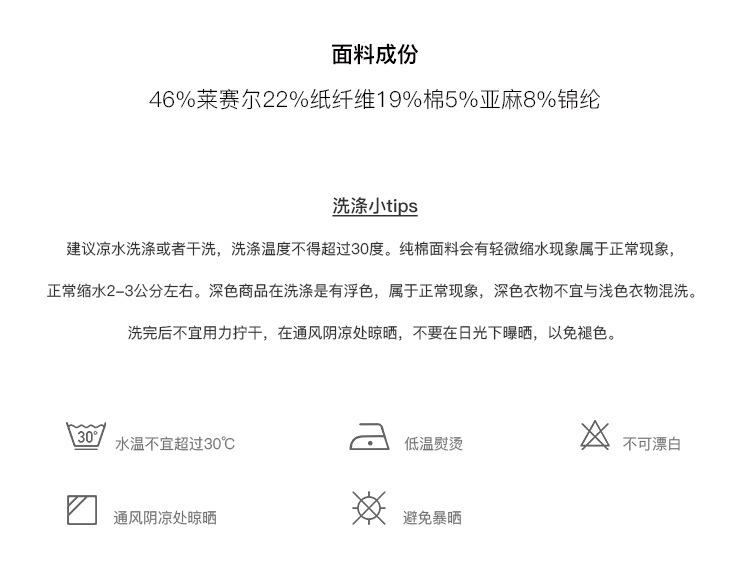 面料成份

46%莱赛尔22%纸纤维19%棉5%亚麻8%锦纶

洗涤小tips

建议凉水洗涤或者干洗，洗涤温度不得超过30度。纯棉面料会有轻微缩水现象属于正常现象，

正常缩水2-3公分左右。深色商品在洗涤是有浮色，属于正常现象，深色衣物不宜与浅色衣物混洗。

洗完后不宜用力拧干，在通风阴凉处晾晒，不要在日光下曝晒，以免褪色。

30°

水温不宜超过30℃

低温熨烫

不可漂白

通风阴凉处晾晒

避免暴晒